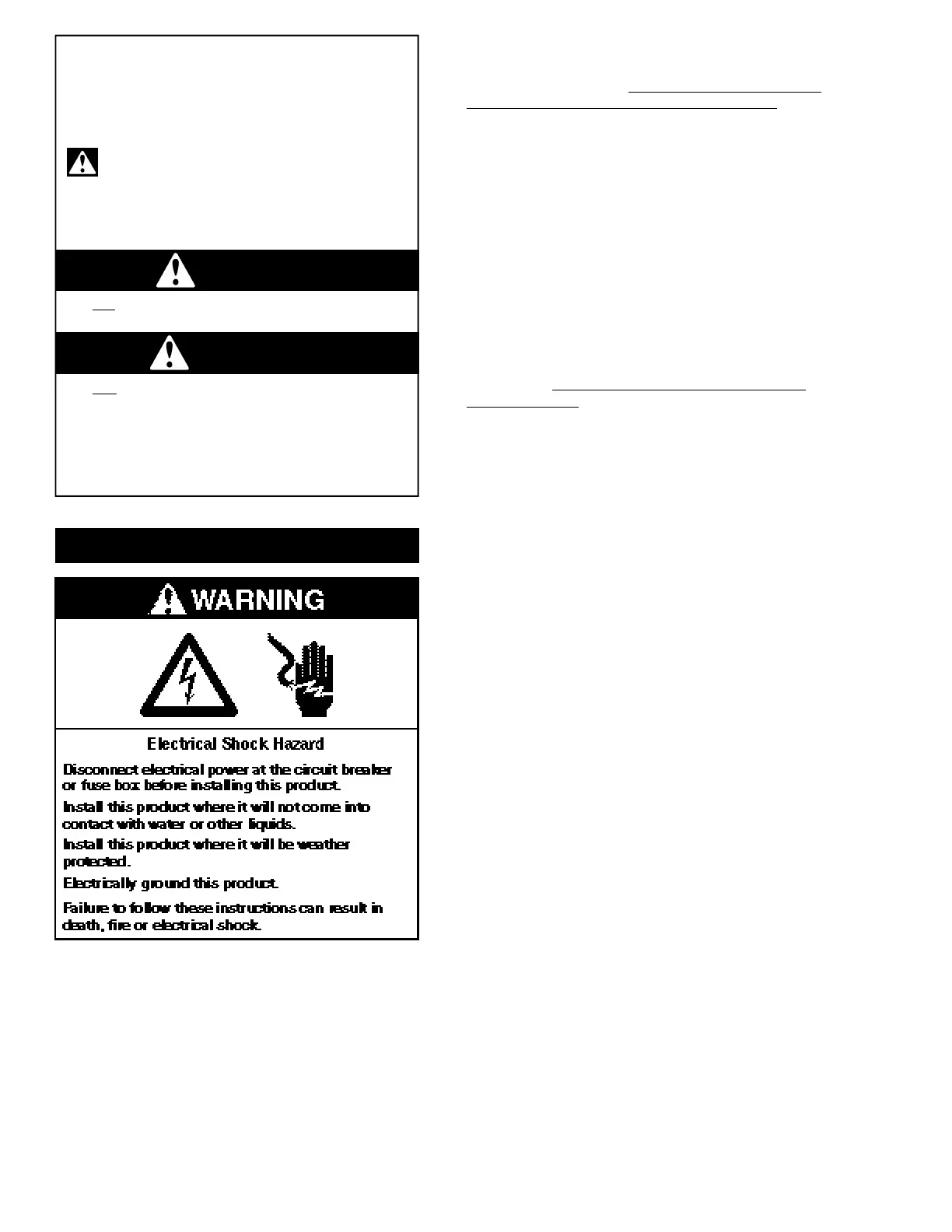 WARNING

Electrical Shock Hazard

Disconnect electrical power at the circuit breaker or fuse box before installing this product.

Install this product where it will not come into contact with water or other liquids.

Install this product where it will be weather protected.

Electrically ground this product.

Failure to follow these instructions can result in death, fire or electrical shock.